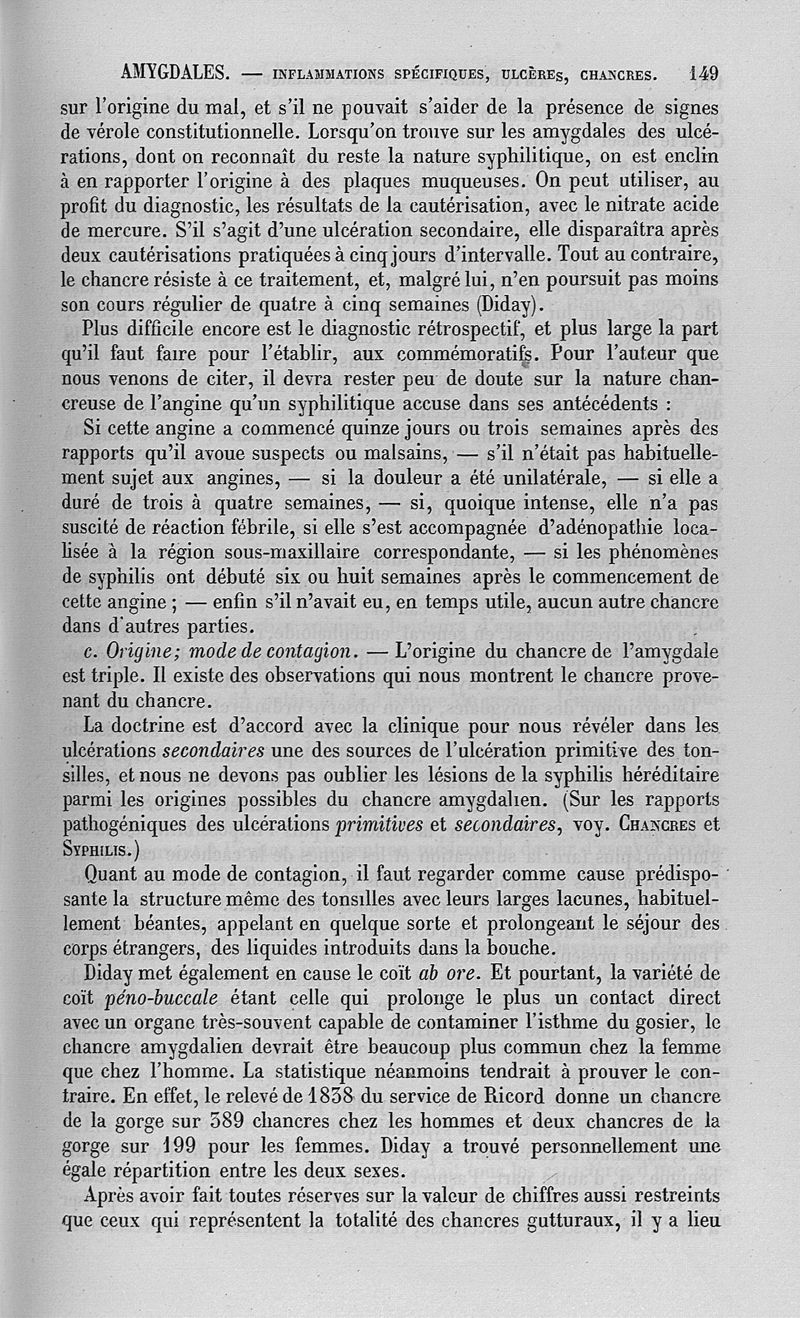 AMYGDALES. — INFLAMMATIONS SPÉCIFIQUES, ULCÈRES, CHANCRES. 149

sur l'origine du mal, et s'il ne pouvait s'aider de la présence de signes de vérole constitutionnelle. Lorsqu'on trouve sur les amygdales des ulcérations, dont on reconnaît du reste la nature syphilitique, on est enclin à en rapporter l'origine à des plaques muqueuses. On peut utiliser, au profit du diagnostic, les résultats de la cautérisation, avec le nitrate acide de mercure. S'il s'agit d'une ulcération secondaire, elle disparaîtra après deux cautérisations pratiquées à cinq jours d'intervalle. Tout au contraire, le chancre résiste à ce traitement, et, malgré lui, n'en poursuit pas moins son cours régulier de quatre à cinq semaines (Diday).

Plus difficile encore est le diagnostic rétrospectif, et plus large la part qu'il faut faire pour l'établir, aux commémoratifs. Pour l'auteur que nous venons de citer, il devra rester peu de doute sur la nature chancreuse de l'angine qu'un syphilitique accuse dans ses antécédents :

Si cette angine a commencé quinze jours ou trois semaines après des rapports qu'il avoue suspects ou malsains, — s'il n'était pas habituellement sujet aux angines, — si la douleur a été unilatérale, — si elle a duré de trois à quatre semaines, — si, quoique intense, elle n'a pas suscité de réaction fébrile, si elle s'est accompagnée d'adénopathie localisée à la région sous-maxillaire correspondante, — si les phénomènes de syphilis ont débuté six ou huit semaines après le commencement de cette angine ; — enfin s'il n'avait eu, en temps utile, aucun autre chancre dans d'autres parties.

c. Origine; mode de contagion. — L'origine du chancre de l'amygdale est triple. Il existe des observations qui nous montrent le chancre provenant du chancre.

La doctrine est d'accord avec la clinique pour nous révéler dans les ulcérations secondaires une des sources de l'ulcération primitive des tonsilles, et nous ne devons pas oublier les lésions de la syphilis héréditaire parmi les origines possibles du chancre amygdalien. (Sur les rapports pathogéniques des ulcérations primitives et secondaires, voy. CHANCRES et SYPHILIS.)

Quant au mode de contagion, il faut regarder comme cause prédisposante la structure même des tonsilles avec leurs larges lacunes, habituellement béantes, appelant en quelque sorte et prolongeant le séjour des corps étrangers, des liquides introduits dans la bouche.

Diday met également en cause le coït ab ore. Et pourtant, la variété de coït péno-buccale étant celle qui prolonge le plus un contact direct avec un organe très-souvent capable de contaminer l'isthme du gosier, le chancre amygdalien devrait être beaucoup plus commun chez la femme que chez l'homme. La statistique néanmoins tendrait à prouver le contraire. En effet, le relevé de 1838 du service de Ricord donne un chancre de la gorge sur 389 chancres chez les hommes et deux chancres de la gorge sur 199 pour les femmes. Diday a trouvé personnellement une égale répartition entre les deux sexes.

Après avoir fait toutes réserves sur la valeur de chiffres aussi restreints que ceux qui représentent la totalité des chancres gutturaux, il y a lieu